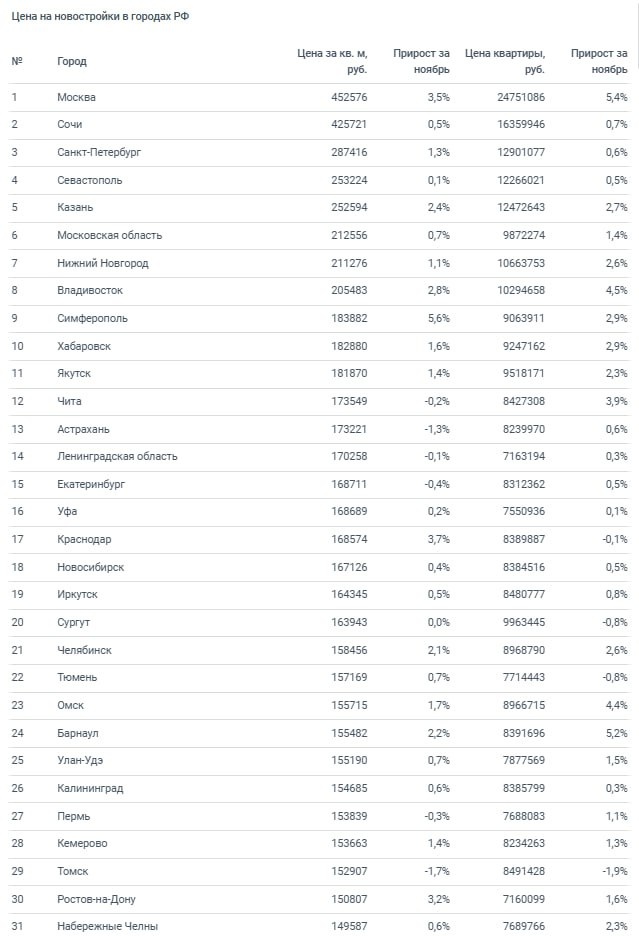 Цена на новостройки в городах РФ

| № | Город | Цена за кв. м, руб. | Прирост за ноябрь | Цена квартиры, руб. | Прирост за ноябрь |
|---|---|---|---|---|---|
| 1 | Москва | 452576 | 3,5% | 24751086 | 5,4% |
| 2 | Сочи | 425721 | 0,5% | 16359946 | 0,7% |
| 3 | Санкт-Петербург | 287416 | 1,3% | 12901077 | 0,6% |
| 4 | Севастополь | 253224 | 0,1% | 12266021 | 0,5% |
| 5 | Казань | 252594 | 2,4% | 12472643 | 2,7% |
| 6 | Московская область | 212556 | 0,7% | 9872274 | 1,4% |
| 7 | Нижний Новгород | 211276 | 1,1% | 10663753 | 2,6% |
| 8 | Владивосток | 205483 | 2,8% | 10294658 | 4,5% |
| 9 | Симферополь | 183882 | 5,6% | 9063911 | 2,9% |
| 10 | Хабаровск | 182880 | 1,6% | 9247162 | 2,9% |
| 11 | Якутск | 181870 | 1,4% | 9518171 | 2,3% |
| 12 | Чита | 173549 | -0,2% | 8427308 | 3,9% |
| 13 | Астрахань | 173221 | -1,3% | 8239970 | 0,6% |
| 14 | Ленинградская область | 170258 | -0,1% | 7163194 | 0,3% |
| 15 | Екатеринбург | 168711 | -0,4% | 8312362 | 0,5% |
| 16 | Уфа | 168689 | 0,2% | 7550936 | 0,1% |
| 17 | Краснодар | 168574 | 3,7% | 8389887 | -0,1% |
| 18 | Новосибирск | 167126 | 0,4% | 8384516 | 0,5% |
| 19 | Иркутск | 164345 | 0,5% | 8480777 | 0,8% |
| 20 | Сургут | 163943 | 0,0% | 9963445 | -0,8% |
| 21 | Челябинск | 158456 | 2,1% | 8968790 | 2,6% |
| 22 | Тюмень | 157169 | 0,7% | 7714443 | -0,8% |
| 23 | Омск | 155715 | 1,7% | 8966715 | 4,4% |
| 24 | Барнаул | 155482 | 2,2% | 8391696 | 5,2% |
| 25 | Улан-Удэ | 155190 | 0,7% | 7877569 | 1,5% |
| 26 | Калининград | 154685 | 0,6% | 8385799 | 0,3% |
| 27 | Пермь | 153839 | -0,3% | 7688083 | 1,1% |
| 28 | Кемерово | 153663 | 1,4% | 8234263 | 1,3% |
| 29 | Томск | 152907 | -1,7% | 8491428 | -1,9% |
| 30 | Ростов-на-Дону | 150807 | 3,2% | 7160099 | 1,6% |
| 31 | Набережные Челны | 149587 | 0,6% | 7689766 | 2,3% |